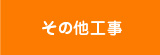 その他工事